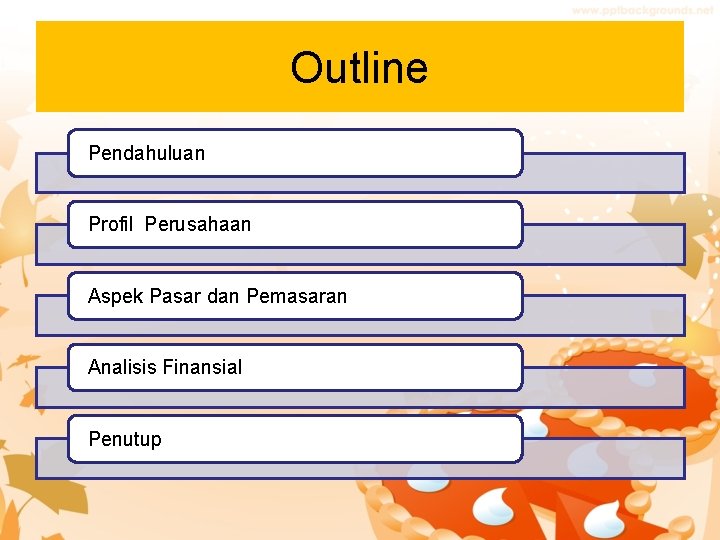 www.pptbackgrounds.net

Outline

Pendahuluan

Profil Perusahaan

Aspek Pasar dan Pemasaran

Analisis Finansial

Penutup